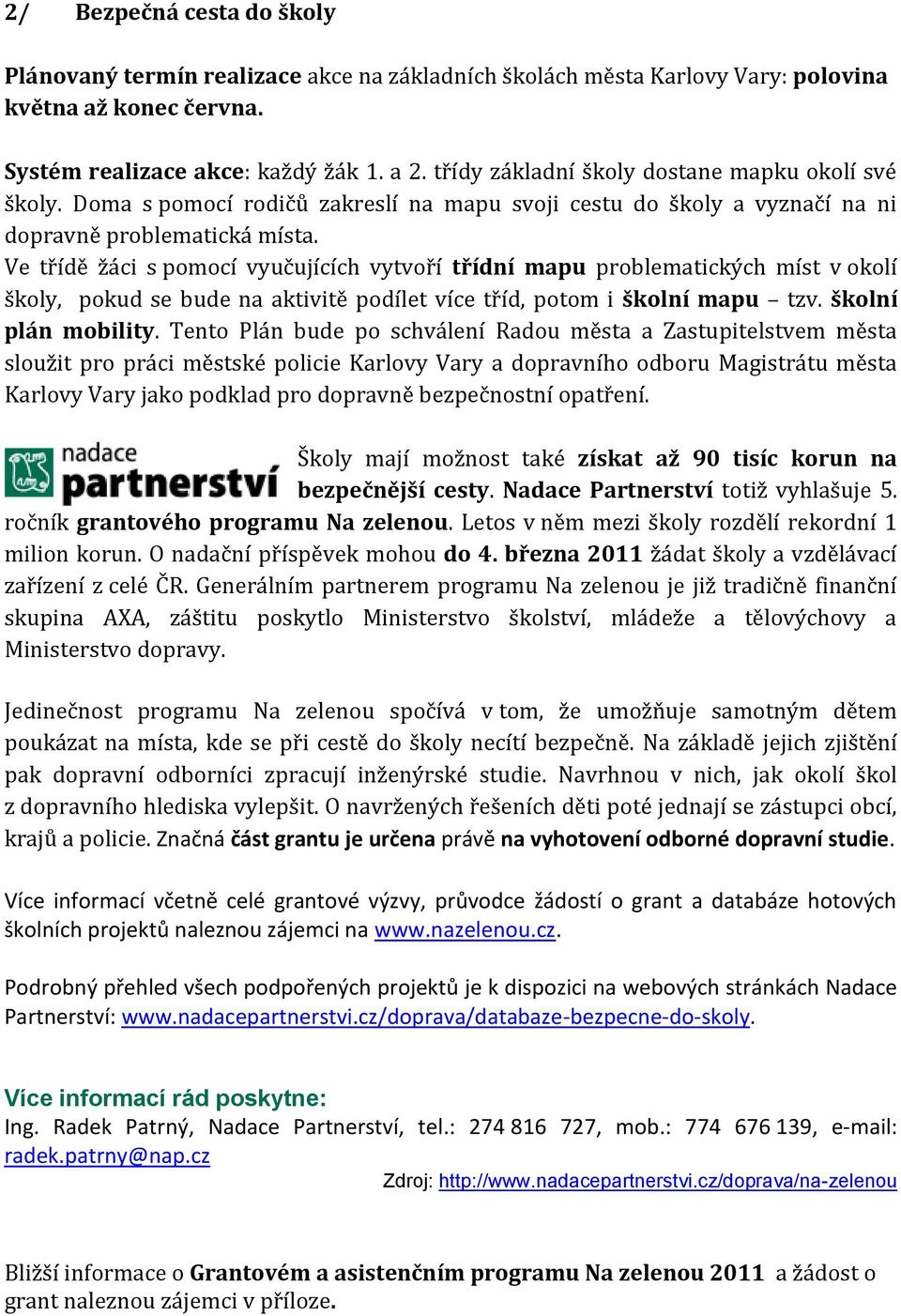 2/ Bezpečná cesta do školy

Plánovaný termín realizace akce na základních školách města Karlovy Vary: polovina května až konec června.

Systém realizace akce: každý žák 1. a 2. třídy základní školy dostane mapku okolí své školy. Doma s pomocí rodičů zakreslí na mapu svoji cestu do školy a vyznačí na ni dopravně problematická místa.
Ve třídě žáci s pomocí vyučujících vytvoří třídní mapu problematických míst v okolí školy, pokud se bude na aktivitě podílet více tříd, potom i školní mapu – tzv. školní plán mobility. Tento Plán bude po schválení Radou města a Zastupitelstvem města sloužit pro práci městské policie Karlovy Vary a dopravního odboru Magistrátu města Karlovy Vary jako podklad pro dopravně bezpečnostní opatření.

nadace partnerství

Školy mají možnost také získat až 90 tisíc korun na bezpečnější cesty. Nadace Partnerství totiž vyhlašuje 5. ročník grantového programu Na zelenou. Letos v něm mezi školy rozdělí rekordní 1 milion korun. O nadační příspěvek mohou do 4. března 2011 žádat školy a vzdělávací zařízení z celé ČR. Generálním partnerem programu Na zelenou je již tradičně finanční skupina AXA, záštitu poskytlo Ministerstvo školství, mládeže a tělovýchovy a Ministerstvo dopravy.

Jedinečnost programu Na zelenou spočívá v tom, že umožňuje samotným dětem poukázat na místa, kde se při cestě do školy necítí bezpečně. Na základě jejich zjištění pak dopravní odborníci zpracují inženýrské studie. Navrhnou v nich, jak okolí škol z dopravního hlediska vylepšit. O navržených řešeních děti poté jednají se zástupci obcí, krajů a policie. Značná část grantu je určena právě na vyhotovení odborné dopravní studie.

Více informací včetně celé grantové výzvy, průvodce žádostí o grant a databáze hotových školních projektů naleznou zájemci na www.nazelenou.cz.

Podrobný přehled všech podpořených projektů je k dispozici na webových stránkách Nadace Partnerství: www.nadacepartnerstvi.cz/doprava/databaze-bezpecne-do-skoly.

Více informací rád poskytne:
Ing. Radek Patrný, Nadace Partnerství, tel.: 274 816 727, mob.: 774 676 139, e-mail: radek.patrny@nap.cz
Zdroj: http://www.nadacepartnerstvi.cz/doprava/na-zelenou

Bližší informace o Grantovém a asistenčním programu Na zelenou 2011 a žádost o grant naleznou zájemci v příloze.